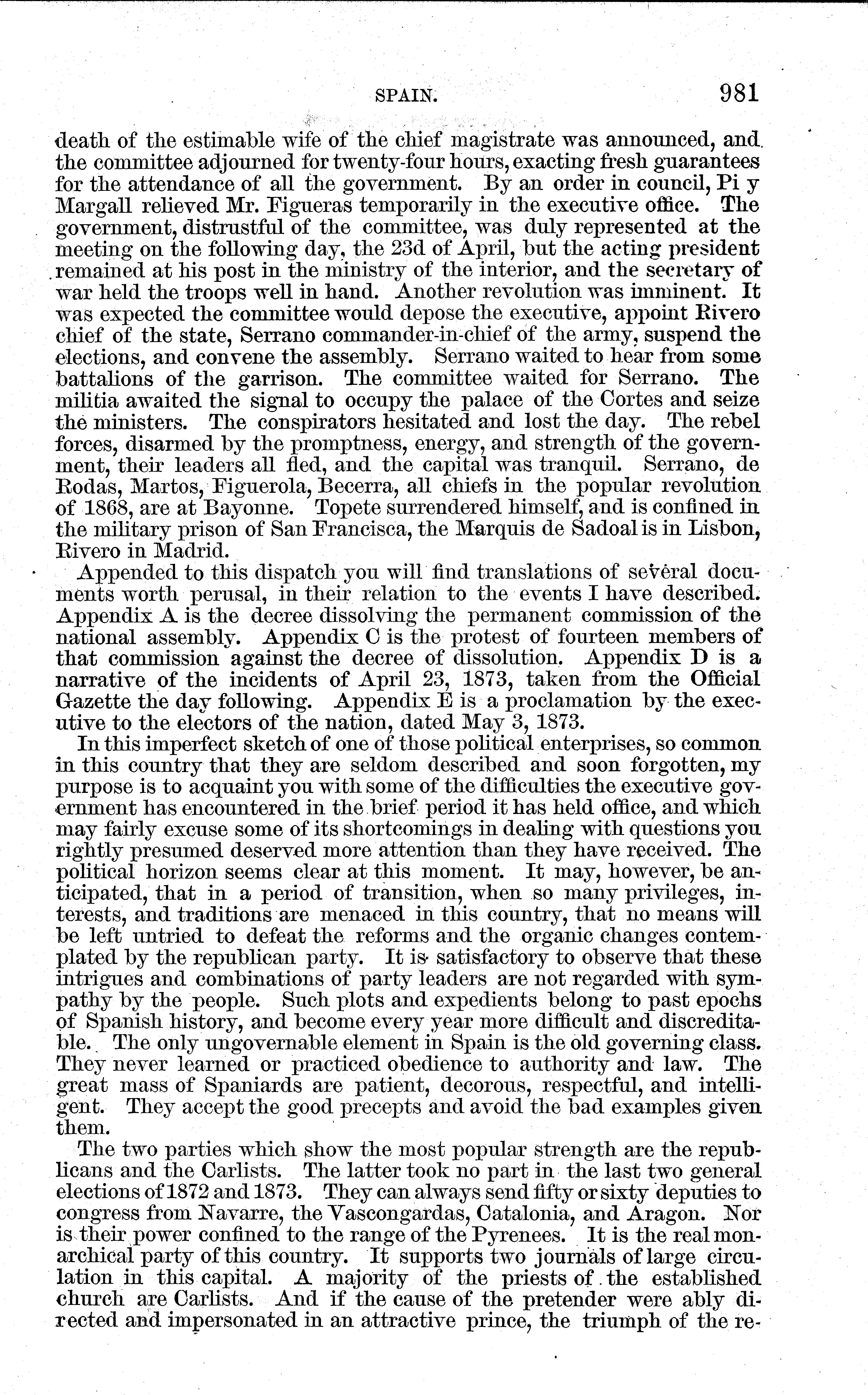 SPAIN. 981

death of the estimable wife of the chief magistrate was announced, and the committee adjourned for twenty-four hours, exacting fresh guarantees for the attendance of all the government. By an order in council, Pi y Margall relieved Mr. Figueras temporarily in the executive office. The government, distrustful of the committee, was duly represented at the meeting on the following day, the 23d of April, but the acting president remained at his post in the ministry of the interior, and the secretary of war held the troops well in hand. Another revolution was imminent. It was expected the committee would depose the executive, appoint Rivero chief of the state, Serrano commander-in-chief of the army, suspend the elections, and convene the assembly. Serrano waited to hear from some battalions of the garrison. The committee waited for Serrano. The militia awaited the signal to occupy the palace of the Cortes and seize the ministers. The conspirators hesitated and lost the day. The rebel forces, disarmed by the promptness, energy, and strength of the government, their leaders all fled, and the capital was tranquil. Serrano, de Rodas, Martos, Figuerola, Becerra, all chiefs in the popular revolution of 1868, are at Bayonne. Topete surrendered himself, and is confined in the military prison of San Francisca, the Marquis de Sadoal is in Lisbon, Rivero in Madrid.

Appended to this dispatch you will find translations of several documents worth perusal, in their relation to the events I have described. Appendix A is the decree dissolving the permanent commission of the national assembly. Appendix C is the protest of fourteen members of that commission against the decree of dissolution. Appendix D is a narrative of the incidents of April 23, 1873, taken from the Official Gazette the day following. Appendix E is a proclamation by the executive to the electors of the nation, dated May 3, 1873.

In this imperfect sketch of one of those political enterprises, so common in this country that they are seldom described and soon forgotten, my purpose is to acquaint you with some of the difficulties the executive government has encountered in the brief period it has held office, and which may fairly excuse some of its shortcomings in dealing with questions you rightly presumed deserved more attention than they have received. The political horizon seems clear at this moment. It may, however, be anticipated, that in a period of transition, when so many privileges, interests, and traditions are menaced in this country, that no means will be left untried to defeat the reforms and the organic changes contemplated by the republican party. It is satisfactory to observe that these intrigues and combinations of party leaders are not regarded with sympathy by the people. Such plots and expedients belong to past epochs of Spanish history, and become every year more difficult and discreditable. The only ungovernable element in Spain is the old governing class. They never learned or practiced obedience to authority and law. The great mass of Spaniards are patient, decorous, respectful, and intelligent. They accept the good precepts and avoid the bad examples given them.

The two parties which show the most popular strength are the republicans and the Carlists. The latter took no part in the last two general elections of 1872 and 1873. They can always send fifty or sixty deputies to congress from Navarre, the Vascongardas, Catalonia, and Aragon. Nor is their power confined to the range of the Pyrenees. It is the real monarchical party of this country. It supports two journals of large circulation in this capital. A majority of the priests of the established church are Carlists. And if the cause of the pretender were ably directed and impersonated in an attractive prince, the triumph of the re-